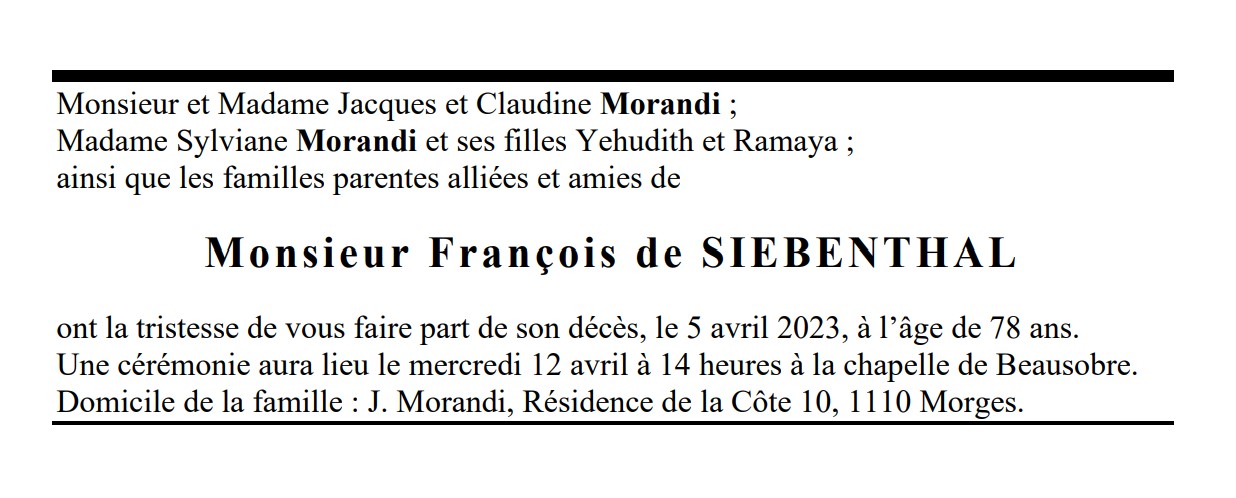 Monsieur et Madame Jacques et Claudine Morandi ;
Madame Sylviane Morandi et ses filles Yehudith et Ramaya ;
ainsi que les familles parentes alliées et amies de

Monsieur François de SIEBENTHAL

ont la tristesse de vous faire part de son décès, le 5 avril 2023, à l'âge de 78 ans.
Une cérémonie aura lieu le mercredi 12 avril à 14 heures à la chapelle de Beausobre.
Domicile de la famille : J. Morandi, Résidence de la Côte 10, 1110 Morges.